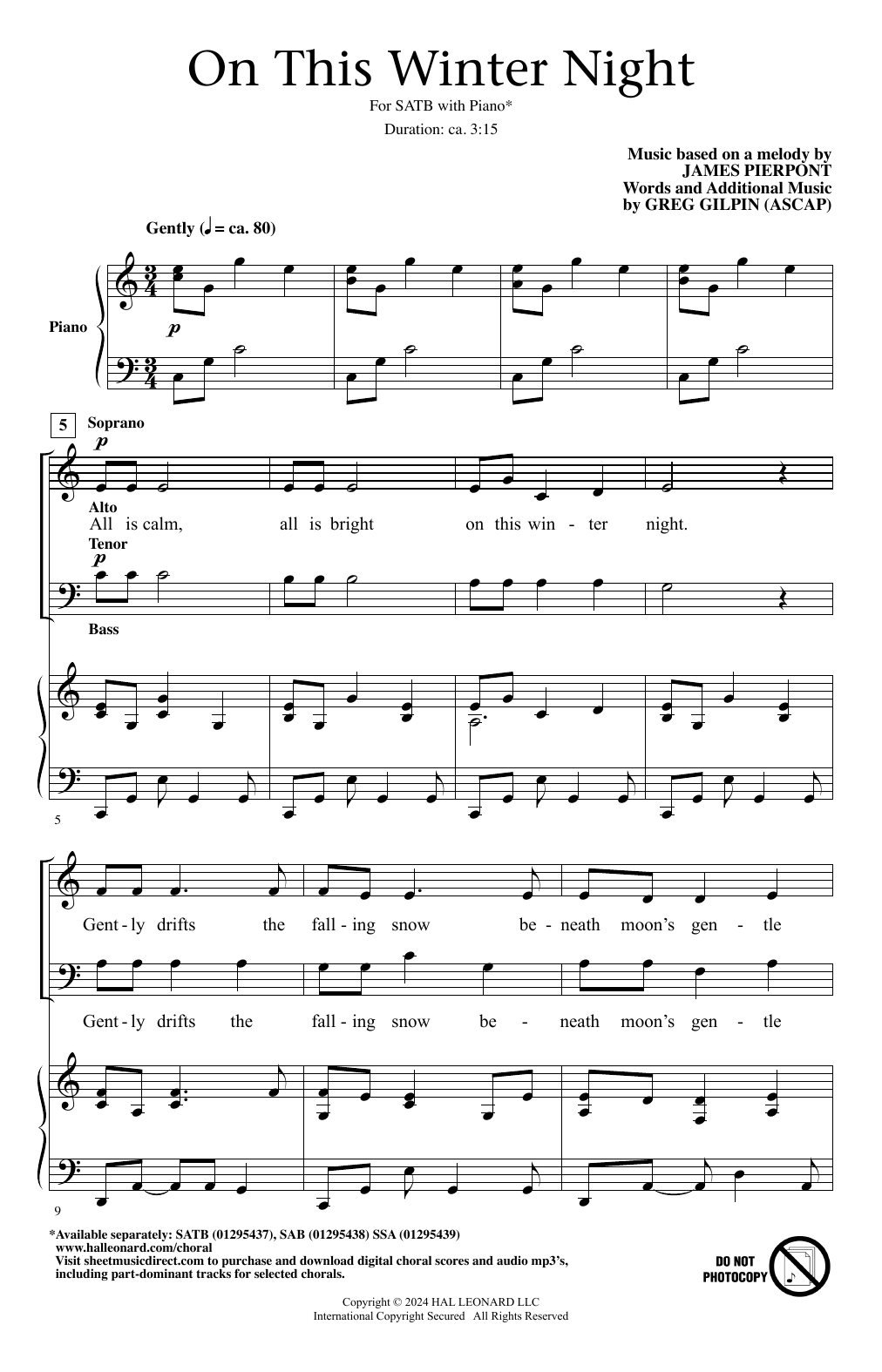 On This Winter Night

For SATB with Piano*

Duration: ca. 3:15

Music based on a melody by
JAMES PIERPONT
Words and Additional Music
by GREG GILPIN (ASCAP)

Gently (♩ = ca. 80)

Piano

p

5

Soprano

p

Alto

All is calm, all is bright on this win - ter night.

Tenor

p

Bass

5

Gent - ly drifts the fall - ing snow be - neath moon's gen - tle

Gent - ly drifts the fall - ing snow be - neath moon's gen - tle

9

*Available separately: SATB (01295437), SAB (01295438) SSA (01295439)
www.halleonard.com/choral
Visit sheetmusicdirect.com to purchase and download digital choral scores and audio mp3's, including part-dominant tracks for selected chorals.

DO NOT
PHOTOCOPY

Copyright © 2024 HAL LEONARD LLC
International Copyright Secured All Rights Reserved